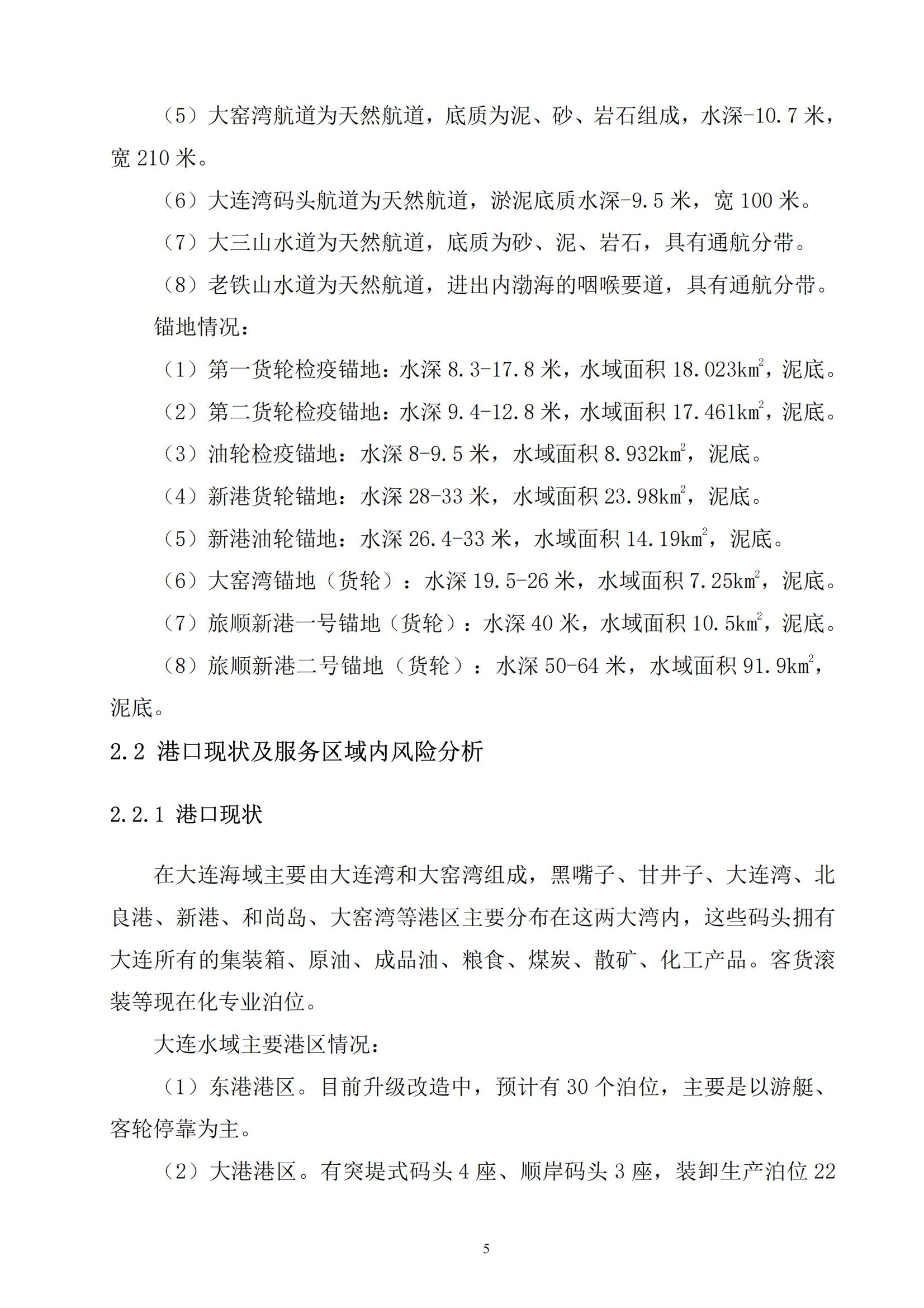 （5）大窑湾航道为天然航道，底质为泥、砂、岩石组成，水深-10.7 米，宽 210 米。

（6）大连湾码头航道为天然航道，淤泥底质水深-9.5 米，宽 100 米。

（7）大三山水道为天然航道，底质为砂、泥、岩石，具有通航分带。

（8）老铁山水道为天然航道，进出内渤海的咽喉要道，具有通航分带。

锚地情况：

（1）第一货轮检疫锚地：水深 8.3-17.8 米，水域面积 18.023$km^2$，泥底。

（2）第二货轮检疫锚地：水深 9.4-12.8 米，水域面积 17.461$km^2$，泥底。

（3）油轮检疫锚地：水深 8-9.5 米，水域面积 8.932$km^2$，泥底。

（4）新港货轮锚地：水深 28-33 米，水域面积 23.98$km^2$，泥底。

（5）新港油轮锚地：水深 26.4-33 米，水域面积 14.19$km^2$，泥底。

（6）大窑湾锚地（货轮）：水深 19.5-26 米，水域面积 7.25$km^2$，泥底。

（7）旅顺新港一号锚地（货轮）：水深 40 米，水域面积 10.5$km^2$，泥底。

（8）旅顺新港二号锚地（货轮）：水深 50-64 米，水域面积 91.9$km^2$，泥底。

2.2 港口现状及服务区域内风险分析

2.2.1 港口现状

在大连海域主要由大连湾和大窑湾组成，黑嘴子、甘井子、大连湾、北良港、新港、和尚岛、大窑湾等港区主要分布在这两大湾内，这些码头拥有大连所有的集装箱、原油、成品油、粮食、煤炭、散矿、化工产品。客货滚装等现在化专业泊位。

大连水域主要港区情况：

（1）东港港区。目前升级改造中，预计有 30 个泊位，主要是以游艇、客轮停靠为主。

（2）大港港区。有突堤式码头 4 座、顺岸码头 3 座，装卸生产泊位 22

5